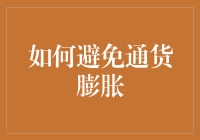 如何避免通货膨胀